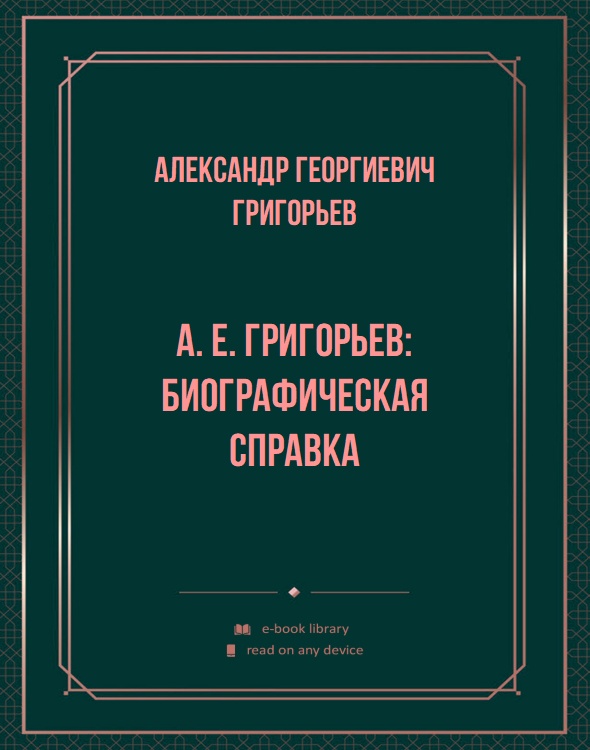 АЛЕКСАНДР ГЕОРГИЕВИЧ ГРИГОРЬЕВ

А. Е. ГРИГОРЬЕВ: БИОГРАФИЧЕСКАЯ СПРАВКА

e-book library
read on any device